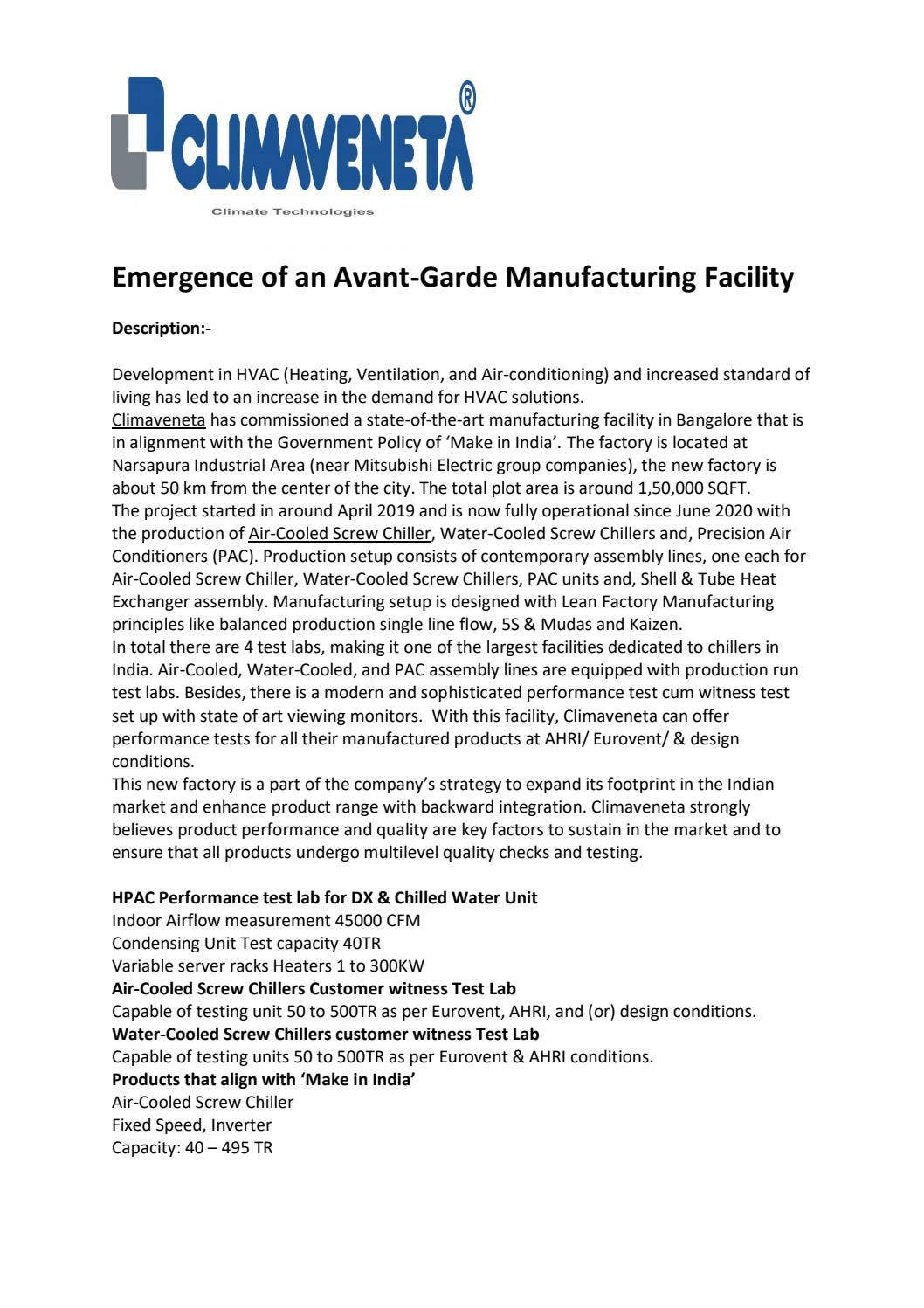 CLIMAVENETA®
Climate Technologies

Emergence of an Avant-Garde Manufacturing Facility

Description:-

Development in HVAC (Heating, Ventilation, and Air-conditioning) and increased standard of living has led to an increase in the demand for HVAC solutions.
Climaveneta has commissioned a state-of-the-art manufacturing facility in Bangalore that is in alignment with the Government Policy of 'Make in India'. The factory is located at Narsapura Industrial Area (near Mitsubishi Electric group companies), the new factory is about 50 km from the center of the city. The total plot area is around 1,50,000 SQFT.
The project started in around April 2019 and is now fully operational since June 2020 with the production of Air-Cooled Screw Chiller, Water-Cooled Screw Chillers and, Precision Air Conditioners (PAC). Production setup consists of contemporary assembly lines, one each for Air-Cooled Screw Chiller, Water-Cooled Screw Chillers, PAC units and, Shell & Tube Heat Exchanger assembly. Manufacturing setup is designed with Lean Factory Manufacturing principles like balanced production single line flow, 5S & Mudas and Kaizen.
In total there are 4 test labs, making it one of the largest facilities dedicated to chillers in India. Air-Cooled, Water-Cooled, and PAC assembly lines are equipped with production run test labs. Besides, there is a modern and sophisticated performance test cum witness test set up with state of art viewing monitors. With this facility, Climaveneta can offer performance tests for all their manufactured products at AHRI/ Eurovent/ & design conditions.
This new factory is a part of the company's strategy to expand its footprint in the Indian market and enhance product range with backward integration. Climaveneta strongly believes product performance and quality are key factors to sustain in the market and to ensure that all products undergo multilevel quality checks and testing.

HPAC Performance test lab for DX & Chilled Water Unit
Indoor Airflow measurement 45000 CFM
Condensing Unit Test capacity 40TR
Variable server racks Heaters 1 to 300KW
Air-Cooled Screw Chillers Customer witness Test Lab
Capable of testing unit 50 to 500TR as per Eurovent, AHRI, and (or) design conditions.
Water-Cooled Screw Chillers customer witness Test Lab
Capable of testing units 50 to 500TR as per Eurovent & AHRI conditions.
Products that align with 'Make in India'
Air-Cooled Screw Chiller
Fixed Speed, Inverter
Capacity: 40 – 495 TR